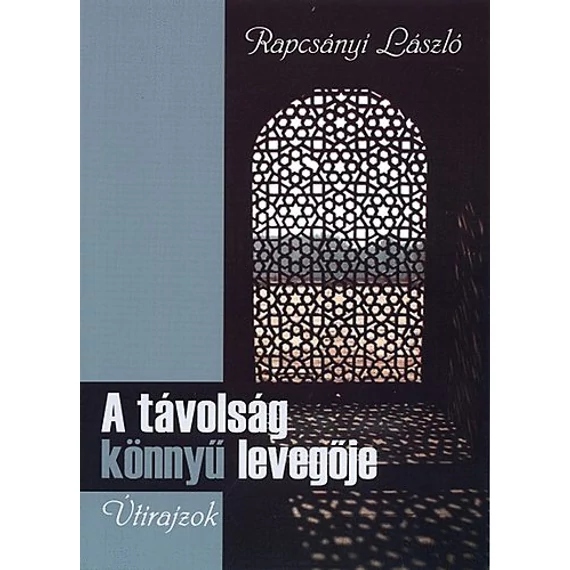 Rapcsányi László

A távolság könnyű levegője

Útirajzok